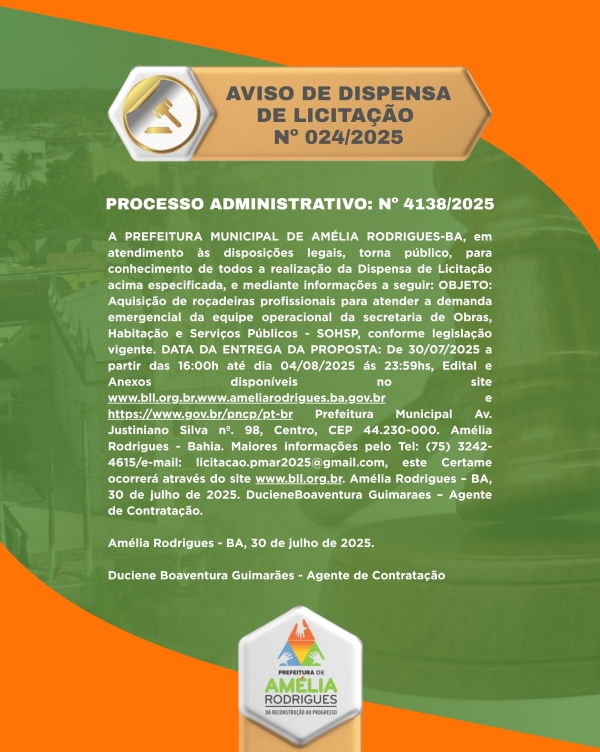 AVISO DE DISPENSA DE LICITAÇÃO Nº 024/2025

PROCESSO ADMINISTRATIVO: Nº 4138/2025

A PREFEITURA MUNICIPAL DE AMÉLIA RODRIGUES-BA, em atendimento às disposições legais, torna público, para conhecimento de todos a realização da Dispensa de Licitação acima especificada, e mediante informações a seguir: OBJETO: Aquisição de roçadeiras profissionais para atender a demanda emergencial da equipe operacional da secretaria de Obras, Habitação e Serviços Públicos - SOHSP, conforme legislação vigente. DATA DA ENTREGA DA PROPOSTA: De 30/07/2025 a partir das 16:00h até dia 04/08/2025 ás 23:59hs, Edital e Anexos disponíveis no site www.bll.org.br,www.ameliarodrigues.ba.gov.br e https://www.gov.br/pncp/pt-br Prefeitura Municipal Av. Justiniano Silva nº. 98, Centro, CEP 44.230-000. Amélia Rodrigues - Bahia. Maiores informações pelo Tel: (75) 3242-4615/e-mail: licitacao.pmar2025@gmail.com, este Certame ocorrerá através do site www.bll.org.br. Amélia Rodrigues – BA, 30 de julho de 2025. DucieneBoaventura Guimaraes – Agente de Contratação.

Amélia Rodrigues - BA, 30 de julho de 2025.

Duciene Boaventura Guimarães - Agente de Contratação

PREFEITURA DE AMÉLIA RODRIGUES
DA RECONSTRUÇÃO AO PROGRESSO